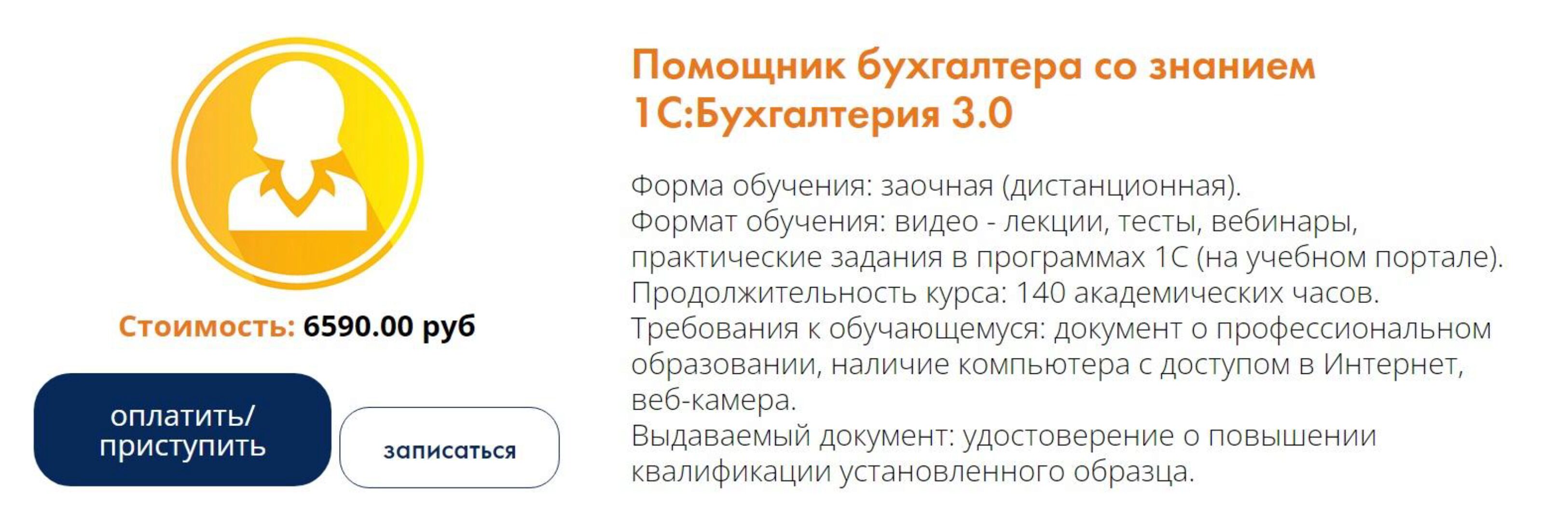 Стоимость: 6590.00 руб

оплатить/ приступить

записаться

Помощник бухгалтера со знанием 1С:Бухгалтерия 3.0

Форма обучения: заочная (дистанционная).
Формат обучения: видео - лекции, тесты, вебинары, практические задания в программах 1С (на учебном портале).
Продолжительность курса: 140 академических часов.
Требования к обучающемуся: документ о профессиональном образовании, наличие компьютера с доступом в Интернет, веб-камера.
Выдаваемый документ: удостоверение о повышении квалификации установленного образца.